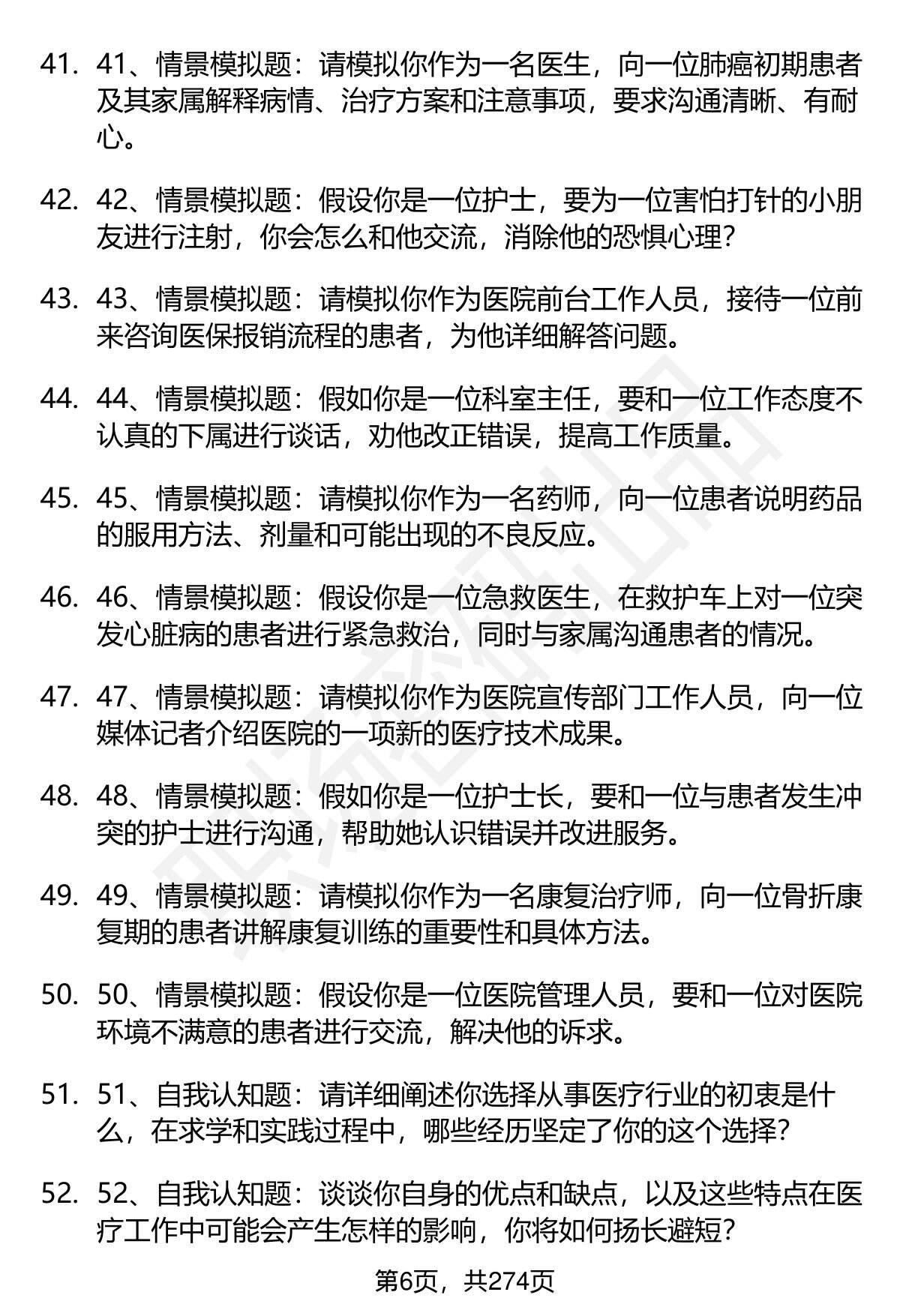 41. 41、情景模拟题：请模拟你作为一名医生，向一位肺癌初期患者及其家属解释病情、治疗方案和注意事项，要求沟通清晰、有耐心。

42. 42、情景模拟题：假设你是一位护士，要为一位害怕打针的小朋友进行注射，你会怎么和他交流，消除他的恐惧心理？

43. 43、情景模拟题：请模拟你作为医院前台工作人员，接待一位前来咨询医保报销流程的患者，为他详细解答问题。

44. 44、情景模拟题：假如你是一位科室主任，要和一位工作态度不认真的下属进行谈话，劝他改正错误，提高工作质量。

45. 45、情景模拟题：请模拟你作为一名药师，向一位患者说明药品的服用方法、剂量和可能出现的不良反应。

46. 46、情景模拟题：假设你是一位急救医生，在救护车上对一位突发心脏病的患者进行紧急救治，同时与家属沟通患者的情况。

47. 47、情景模拟题：请模拟你作为医院宣传部门工作人员，向一位媒体记者介绍医院的一项新的医疗技术成果。

48. 48、情景模拟题：假如你是一位护士长，要和一位与患者发生冲突的护士进行沟通，帮助她认识错误并改进服务。

49. 49、情景模拟题：请模拟你作为一名康复治疗师，向一位骨折康复期的患者讲解康复训练的重要性和具体方法。

50. 50、情景模拟题：假设你是一位医院管理人员，要和一位对医院环境不满意的患者进行交流，解决他的诉求。

51. 51、自我认知题：请详细阐述你选择从事医疗行业的初衷是什么，在求学和实践过程中，哪些经历坚定了你的这个选择？

52. 52、自我认知题：谈谈你自身的优点和缺点，以及这些特点在医疗工作中可能会产生怎样的影响，你将如何扬长避短？

第6页，共274页